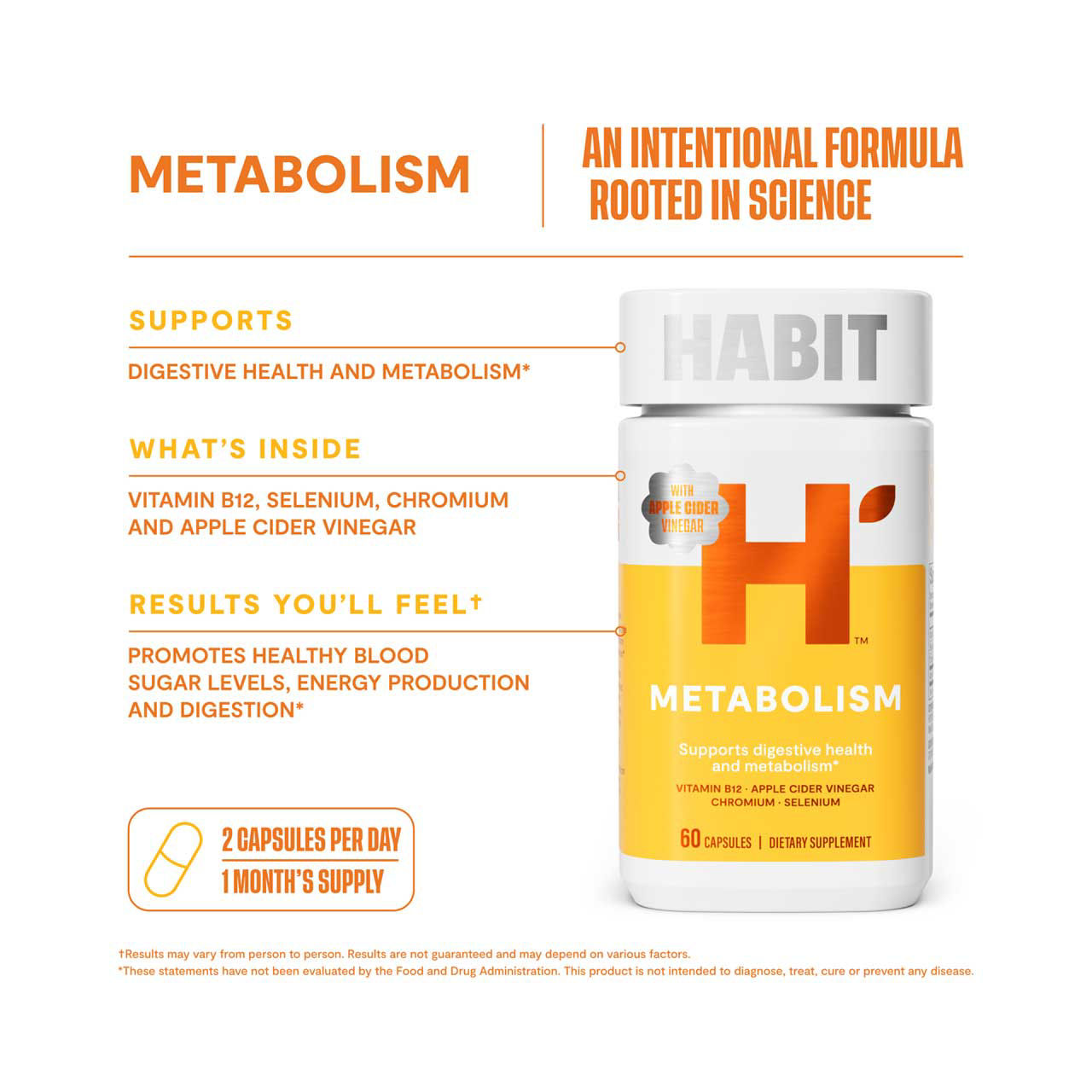 METABOLISM

AN INTENTIONAL FORMULA ROOTED IN SCIENCE

SUPPORTS

DIGESTIVE HEALTH AND METABOLISM*

WHAT'S INSIDE

VITAMIN B12, SELENIUM, CHROMIUM AND APPLE CIDER VINEGAR

RESULTS YOU'LL FEEL†

PROMOTES HEALTHY BLOOD SUGAR LEVELS, ENERGY PRODUCTION AND DIGESTION*

2 CAPSULES PER DAY
1 MONTH'S SUPPLY

HABIT

WITH APPLE CIDER VINEGAR

H™

METABOLISM

Supports digestive health and metabolism*

VITAMIN B12 · APPLE CIDER VINEGAR
CHROMIUM · SELENIUM

60 CAPSULES | DIETARY SUPPLEMENT

†Results may vary from person to person. Results are not guaranteed and may depend on various factors.
*These statements have not been evaluated by the Food and Drug Administration. This product is not intended to diagnose, treat, cure or prevent any disease.